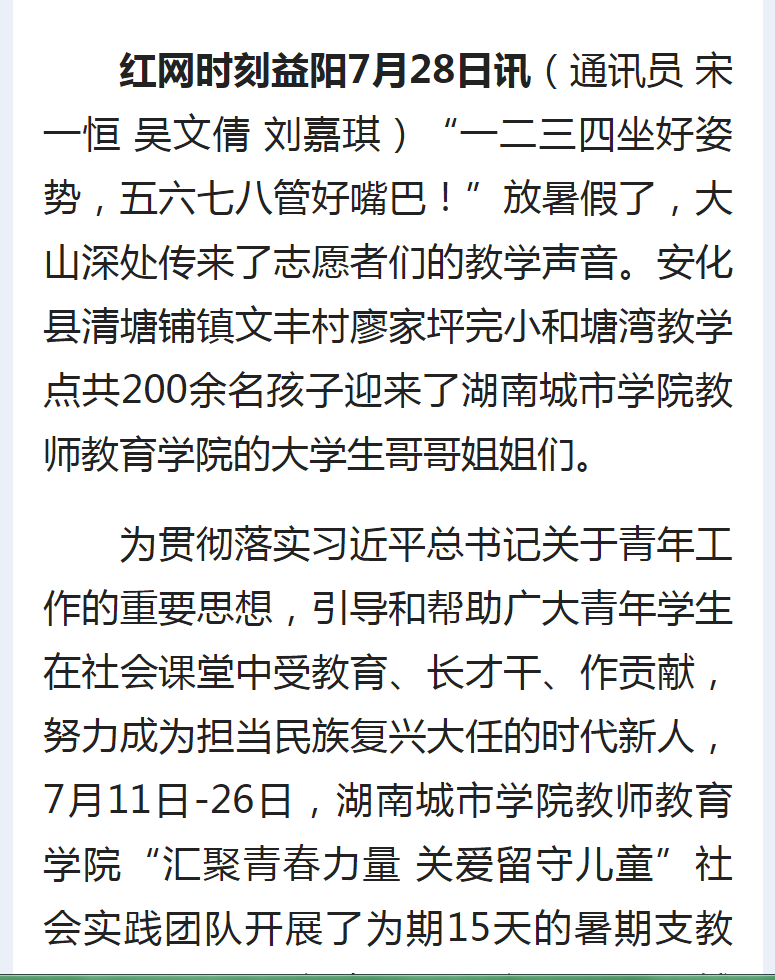 红网时刻益阳7月28日讯（通讯员 宋一恒 吴文倩 刘嘉琪）“一二三四坐好姿势，五六七八管好嘴巴！”放暑假了，大山深处传来了志愿者们的教学声音。安化县清塘铺镇文丰村廖家坪完小和塘湾教学点共200余名孩子迎来了湖南城市学院教师教育学院的大学生哥哥姐姐们。

为贯彻落实习近平总书记关于青年工作的重要思想，引导和帮助广大青年学生在社会课堂中受教育、长才干、作贡献，努力成为担当民族复兴大任的时代新人，7月11日-26日，湖南城市学院教师教育学院“汇聚青春力量 关爱留守儿童”社会实践团队开展了为期15天的暑期支教